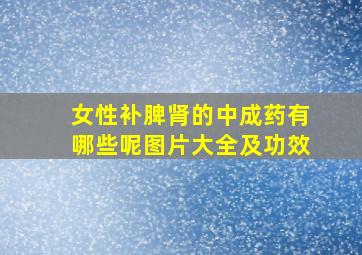 女性补脾肾的中成药有哪些呢图片大全及功效